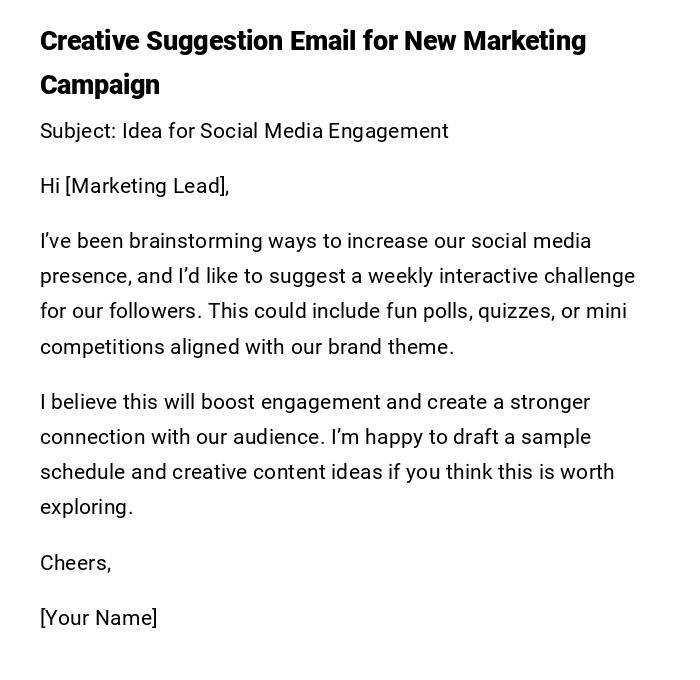 Creative Suggestion Email for New Marketing Campaign

Subject: Idea for Social Media Engagement

Hi [Marketing Lead],

I've been brainstorming ways to increase our social media presence, and I'd like to suggest a weekly interactive challenge for our followers. This could include fun polls, quizzes, or mini competitions aligned with our brand theme.

I believe this will boost engagement and create a stronger connection with our audience. I'm happy to draft a sample schedule and creative content ideas if you think this is worth exploring.

Cheers,

[Your Name]